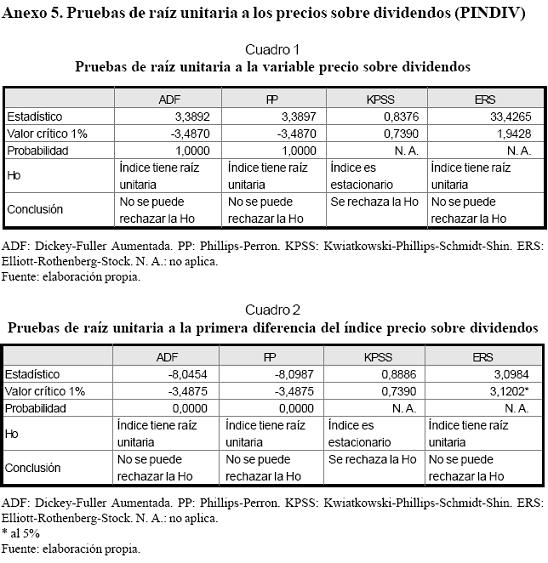 Anexo 5. Pruebas de raíz unitaria a los precios sobre dividendos (PINDIV)

Cuadro 1
Pruebas de raíz unitaria a la variable precio sobre dividendos

| | ADF | PP | KPSS | ERS |
|---|---|---|---|---|
| Estadístico | 3,3892 | 3,3897 | 0,8376 | 33,4265 |
| Valor crítico 1% | -3,4870 | -3,4870 | 0,7390 | 1,9428 |
| Probabilidad | 1,0000 | 1,0000 | N. A. | N. A. |
| Ho | Índice tiene raíz unitaria | Índice tiene raíz unitaria | Índice es estacionario | Índice tiene raíz unitaria |
| Conclusión | No se puede rechazar la Ho | No se puede rechazar la Ho | Se rechaza la Ho | No se puede rechazar la Ho |

ADF: Dickey-Fuller Aumentada. PP: Phillips-Perron. KPSS: Kwiatkowski-Phillips-Schmidt-Shin. ERS: Elliott-Rothenberg-Stock. N. A.: no aplica.
Fuente: elaboración propia.

Cuadro 2
Pruebas de raíz unitaria a la primera diferencia del índice precio sobre dividendos

| | ADF | PP | KPSS | ERS |
|---|---|---|---|---|
| Estadístico | -8,0454 | -8,0987 | 0,8886 | 3,0984 |
| Valor crítico 1% | -3,4875 | -3,4875 | 0,7390 | 3,1202* |
| Probabilidad | 0,0000 | 0,0000 | N. A. | N. A. |
| Ho | Índice tiene raíz unitaria | Índice tiene raíz unitaria | Índice es estacionario | Índice tiene raíz unitaria |
| Conclusión | No se puede rechazar la Ho | No se puede rechazar la Ho | Se rechaza la Ho | No se puede rechazar la Ho |

ADF: Dickey-Fuller Aumentada. PP: Phillips-Perron. KPSS: Kwiatkowski-Phillips-Schmidt-Shin. ERS: Elliott-Rothenberg-Stock. N. A.: no aplica.
* al 5%
Fuente: elaboración propia.